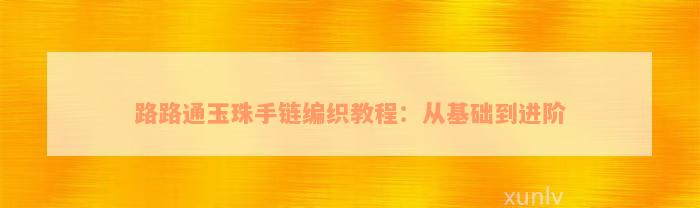 路路通玉珠手链编织教程：从基础到进阶

xunlv